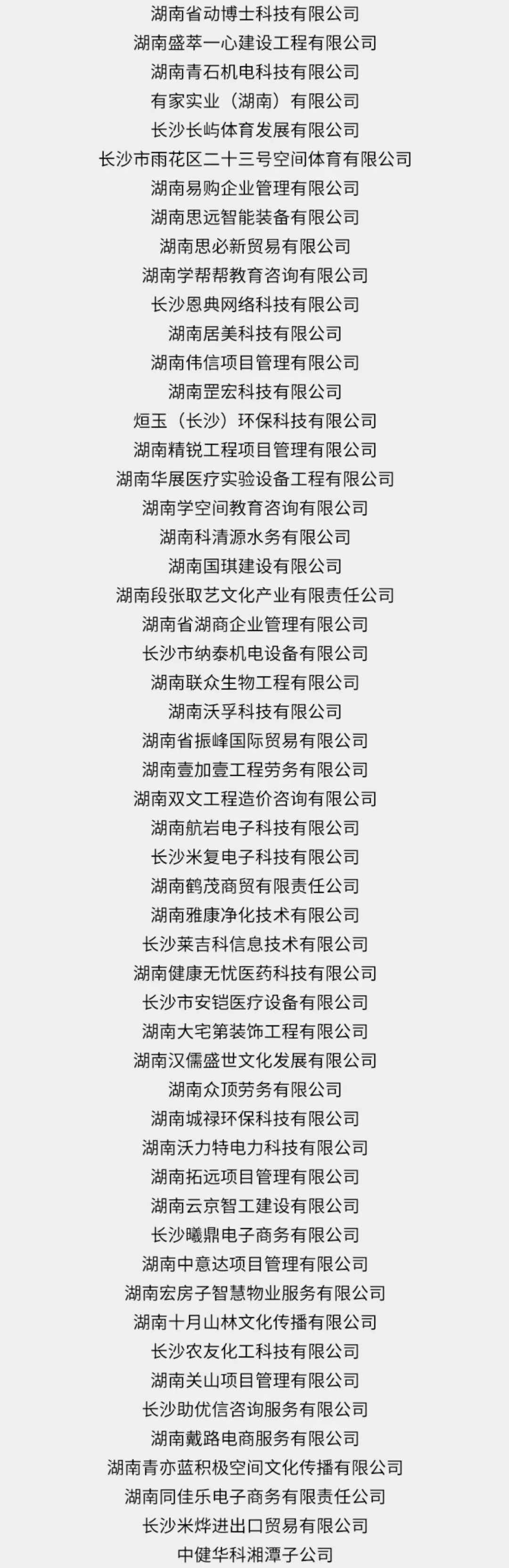 湖南省动博士科技有限公司
湖南盛萃一心建设工程有限公司
湖南青石机电科技有限公司
有家实业（湖南）有限公司
长沙长屿体育发展有限公司
长沙市雨花区二十三号空间体育有限公司
湖南易购企业管理有限公司
湖南思远智能装备有限公司
湖南思必新贸易有限公司
湖南学帮帮教育咨询有限公司
长沙恩典网络科技有限公司
湖南居美科技有限公司
湖南伟信项目管理有限公司
湖南罡宏科技有限公司
烜玉（长沙）环保科技有限公司
湖南精锐工程项目管理有限公司
湖南华展医疗实验设备工程有限公司
湖南学空间教育咨询有限公司
湖南科清源水务有限公司
湖南国琪建设有限公司
湖南段张取艺文化产业有限责任公司
湖南省湖商企业管理有限公司
长沙市纳泰机电设备有限公司
湖南联众生物工程有限公司
湖南沃孚科技有限公司
湖南省振峰国际贸易有限公司
湖南壹加壹工程劳务有限公司
湖南双文工程造价咨询有限公司
湖南航岩电子科技有限公司
长沙米复电子科技有限公司
湖南鹤茂商贸有限责任公司
湖南雅康净化技术有限公司
长沙莱吉科信息技术有限公司
湖南健康无忧医药科技有限公司
长沙市安铠医疗设备有限公司
湖南大宅第装饰工程有限公司
湖南汉儒盛世文化发展有限公司
湖南众顶劳务有限公司
湖南城禄环保科技有限公司
湖南沃力特电力科技有限公司
湖南拓远项目管理有限公司
湖南云京智工建设有限公司
长沙曦鼎电子商务有限公司
湖南中意达项目管理有限公司
湖南宏房子智慧物业服务有限公司
湖南十月山林文化传播有限公司
长沙农友化工科技有限公司
湖南关山项目管理有限公司
长沙助优信咨询服务有限公司
湖南戴路电商服务有限公司
湖南青亦蓝积极空间文化传播有限公司
湖南同佳乐电子商务有限责任公司
长沙米烨进出口贸易有限公司
中健华科湘潭子公司